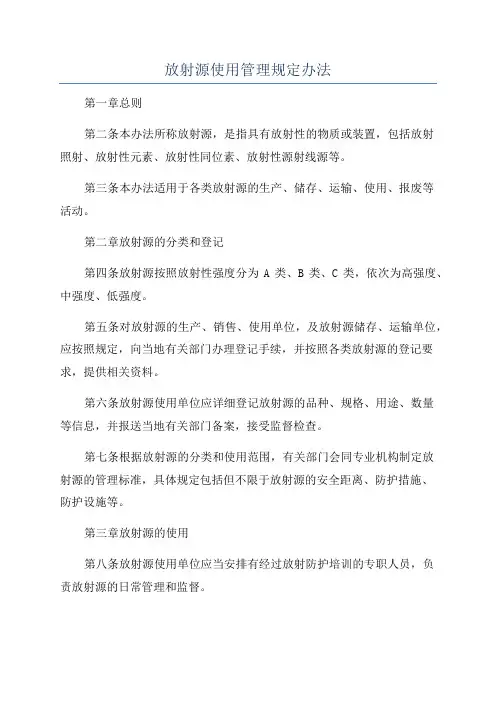 放射源使用管理规定办法

第一章总则

第二条本办法所称放射源，是指具有放射性的物质或装置，包括放射照射、放射性元素、放射性同位素、放射性源射线源等。

第三条本办法适用于各类放射源的生产、储存、运输、使用、报废等活动。

第二章放射源的分类和登记

第四条放射源按照放射性强度分为 A 类、B 类、C 类，依次为高强度、中强度、低强度。

第五条对放射源的生产、销售、使用单位，及放射源储存、运输单位，应按照规定，向当地有关部门办理登记手续，并按照各类放射源的登记要求，提供相关资料。

第六条放射源使用单位应详细登记放射源的品种、规格、用途、数量等信息，并报送当地有关部门备案，接受监督检查。

第七条根据放射源的分类和使用范围，有关部门会同专业机构制定放射源的管理标准，具体规定包括但不限于放射源的安全距离、防护措施、防护设施等。

第三章放射源的使用

第八条放射源使用单位应当安排有经过放射防护培训的专职人员，负责放射源的日常管理和监督。